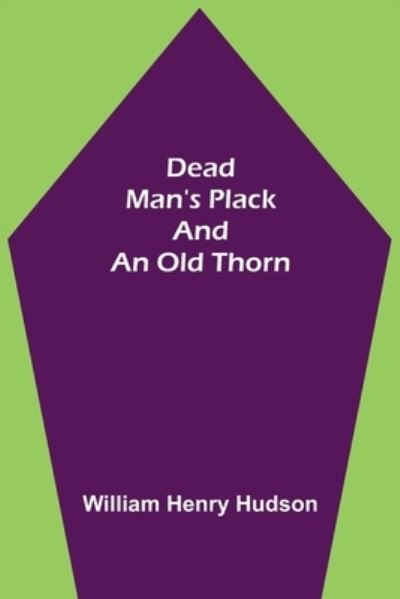 Dead Man's Plack And An Old Thorn

William Henry Hudson